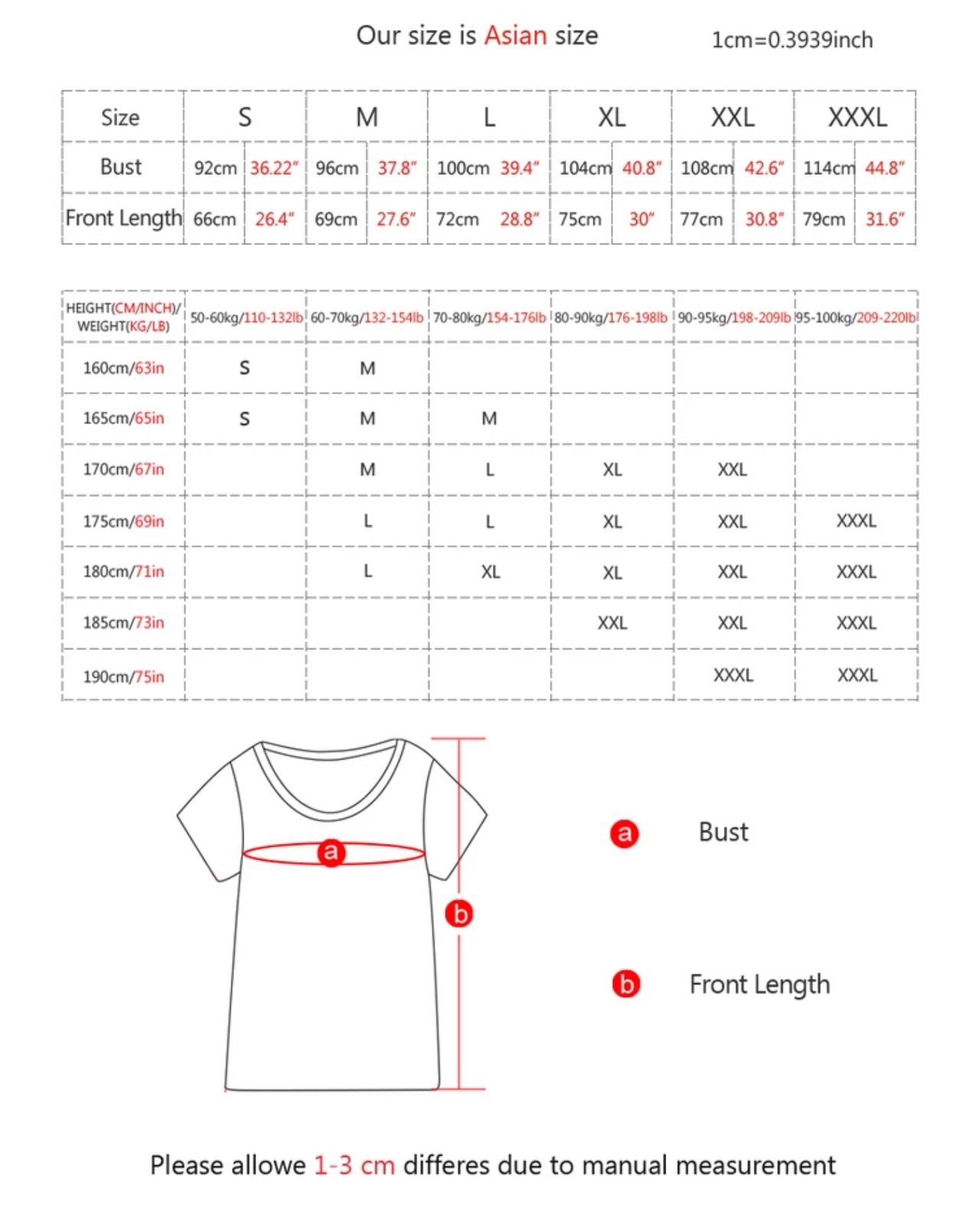 Our size is Asian size

1cm=0.3939inch

| Size | S | | M | | L | | XL | | XXL | | XXXL | |
|---|---|---|---|---|---|---|---|---|---|---|---|---|
| Bust | 92cm | 36.22" | 96cm | 37.8" | 100cm | 39.4" | 104cm | 40.8" | 108cm | 42.6" | 114cm | 44.8" |
| Front Length | 66cm | 26.4" | 69cm | 27.6" | 72cm | 28.8" | 75cm | 30" | 77cm | 30.8" | 79cm | 31.6" |

| HEIGHT(CM/INCH)/ WEIGHT(KG/LB) | 50-60kg/110-132lb | 60-70kg/132-154lb | 70-80kg/154-176lb | 80-90kg/176-198lb | 90-95kg/198-209lb | 95-100kg/209-220lb |
|---|---|---|---|---|---|---|
| 160cm/63in | S | M | | | | |
| 165cm/65in | S | M | M | | | |
| 170cm/67in | | M | L | XL | XXL | |
| 175cm/69in | | L | L | XL | XXL | XXXL |
| 180cm/71in | | L | XL | XL | XXL | XXXL |
| 185cm/73in | | | | XXL | XXL | XXXL |
| 190cm/75in | | | | | XXXL | XXXL |

a

b

a Bust

b Front Length

Please allowe 1-3 cm differes due to manual measurement